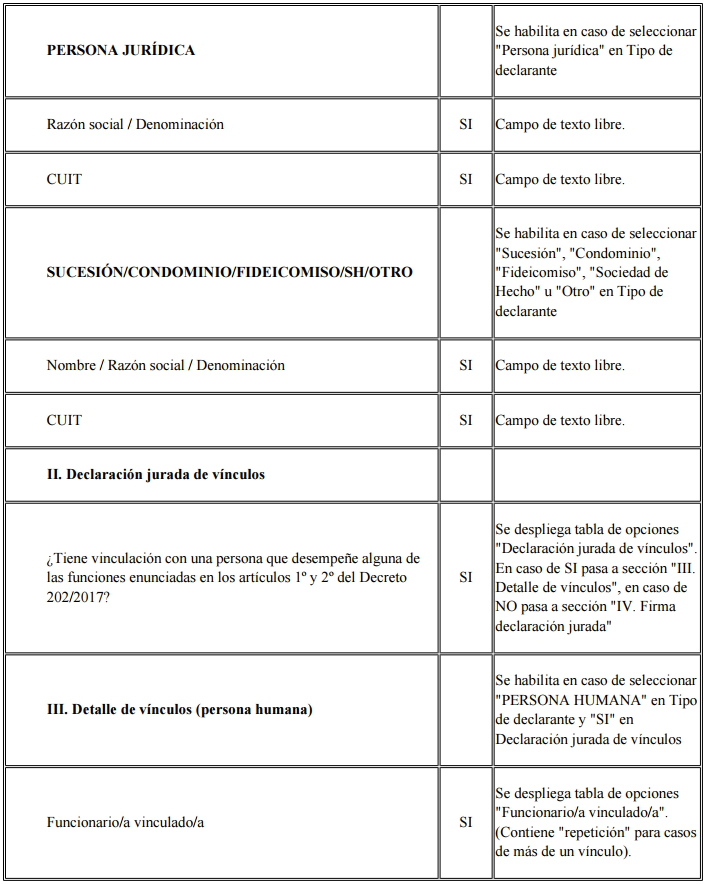 | | | |
|---|---|---|
| **PERSONA JURÍDICA** | | Se habilita en caso de seleccionar "Persona jurídica" en Tipo de declarante |
| Razón social / Denominación | SI | Campo de texto libre. |
| CUIT | SI | Campo de texto libre. |
| **SUCESIÓN/CONDOMINIO/FIDEICOMISO/SH/OTRO** | | Se habilita en caso de seleccionar "Sucesión", "Condominio", "Fideicomiso", "Sociedad de Hecho" u "Otro" en Tipo de declarante |
| Nombre / Razón social / Denominación | SI | Campo de texto libre. |
| CUIT | SI | Campo de texto libre. |
| **II. Declaración jurada de vínculos** | | |
| ¿Tiene vinculación con una persona que desempeñe alguna de las funciones enunciadas en los artículos 1º y 2º del Decreto 202/2017? | SI | Se despliega tabla de opciones "Declaración jurada de vínculos". En caso de SI pasa a sección "III. Detalle de vínculos", en caso de NO pasa a sección "IV. Firma declaración jurada" |
| **III. Detalle de vínculos (persona humana)** | | Se habilita en caso de seleccionar "PERSONA HUMANA" en Tipo de declarante y "SI" en Declaración jurada de vínculos |
| Funcionario/a vinculado/a | SI | Se despliega tabla de opciones "Funcionario/a vinculado/a". (Contiene "repetición" para casos de más de un vínculo). |